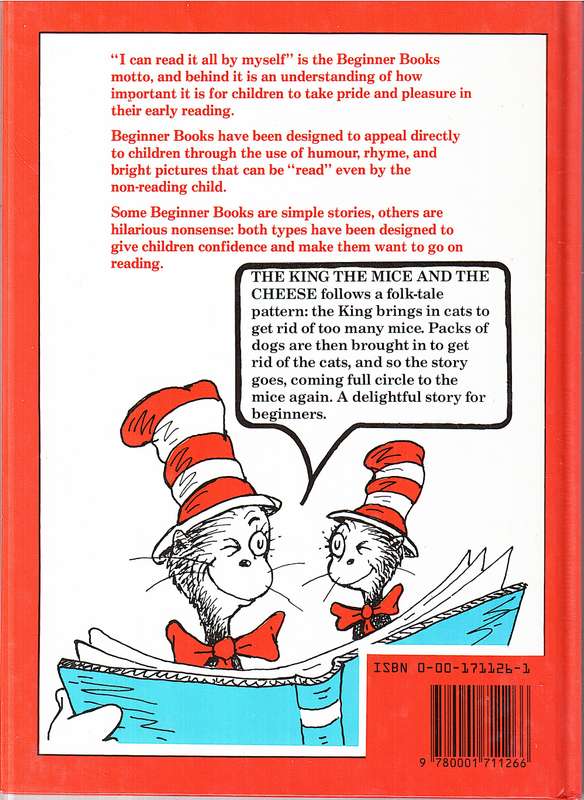 "I can read it all by myself" is the Beginner Books motto, and behind it is an understanding of how important it is for children to take pride and pleasure in their early reading.

Beginner Books have been designed to appeal directly to children through the use of humour, rhyme, and bright pictures that can be "read" even by the non-reading child.

Some Beginner Books are simple stories, others are hilarious nonsense: both types have been designed to give children confidence and make them want to go on reading.

THE KING THE MICE AND THE CHEESE follows a folk-tale pattern: the King brings in cats to get rid of too many mice. Packs of dogs are then brought in to get rid of the cats, and so the story goes, coming full circle to the mice again. A delightful story for beginners.

ISBN 0-00-171126-1

9 780001 711266